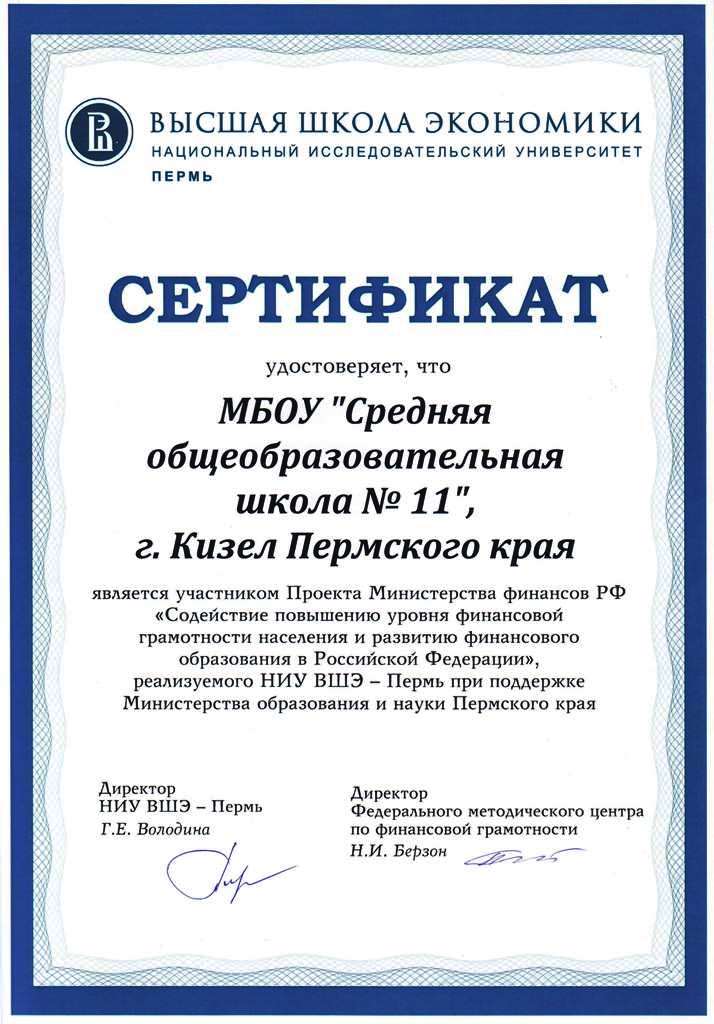 ВЫСШАЯ ШКОЛА ЭКОНОМИКИ
НАЦИОНАЛЬНЫЙ ИССЛЕДОВАТЕЛЬСКИЙ УНИВЕРСИТЕТ
ПЕРМЬ

СЕРТИФИКАТ

удостоверяет, что

МБОУ "Средняя общеобразовательная школа № 11", г. Кизел Пермского края

является участником Проекта Министерства финансов РФ «Содействие повышению уровня финансовой грамотности населения и развитию финансового образования в Российской Федерации», реализуемого НИУ ВШЭ – Пермь при поддержке Министерства образования и науки Пермского края

Директор
НИУ ВШЭ – Пермь
Г.Е. Володина

Директор
Федерального методического центра по финансовой грамотности
Н.И. Берзон